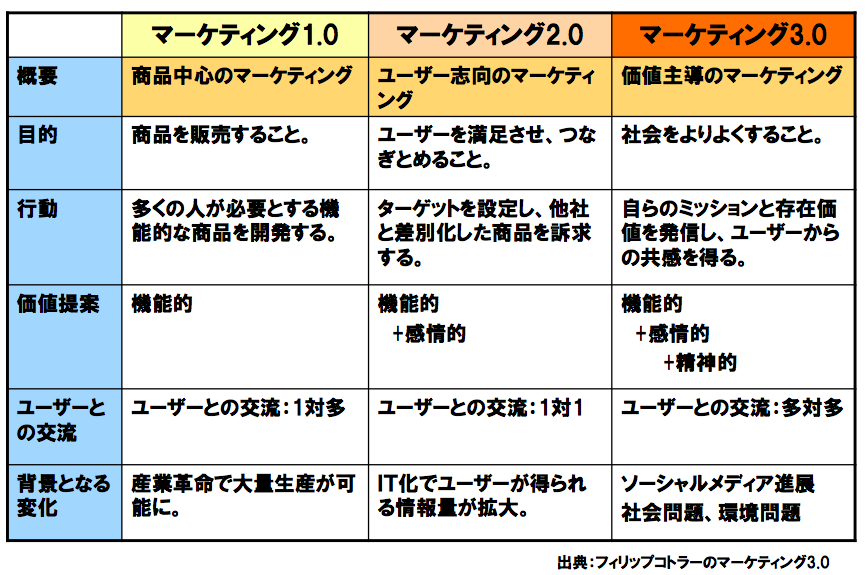 |  | マーケティング1.0 | マーケティング2.0 | マーケティング3.0 |
|---|---|---|---|
| 概要 | 商品中心のマーケティング | ユーザー志向のマーケティング | 価値主導のマーケティング |
| 目的 | 商品を販売すること。 | ユーザーを満足させ、つなぎとめること。 | 社会をよりよくすること。 |
| 行動 | 多くの人が必要とする機能的な商品を開発する。 | ターゲットを設定し、他社と差別化した商品を訴求する。 | 自らのミッションと存在価値を発信し、ユーザーからの共感を得る。 |
| 価値提案 | 機能的 | 機能的 +感情的 | 機能的 +感情的 +精神的 |
| ユーザーとの交流 | ユーザーとの交流：1対多 | ユーザーとの交流：1対1 | ユーザーとの交流：多対多 |
| 背景となる変化 | 産業革命で大量生産が可能に。 | IT化でユーザーが得られる情報量が拡大。 | ソーシャルメディア進展 社会問題、環境問題 |

出典：フィリップコトラーのマーケティング3.0